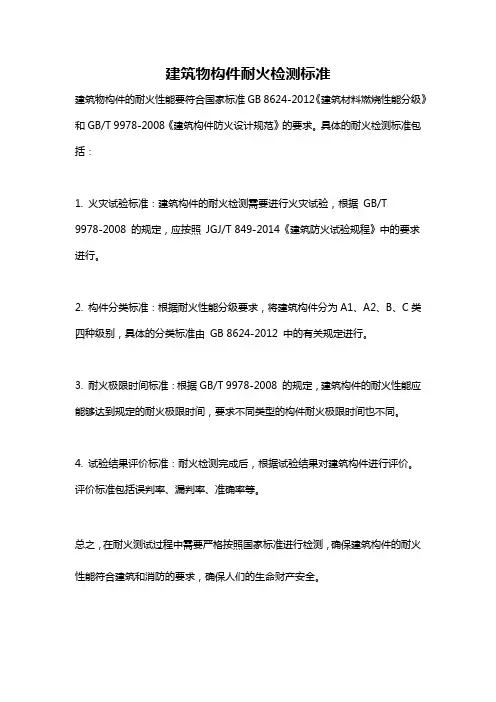 建筑物构件耐火检测标准

建筑物构件的耐火性能要符合国家标准 GB 8624-2012《建筑材料燃烧性能分级》和 GB/T 9978-2008《建筑构件防火设计规范》的要求。具体的耐火检测标准包括：

1. 火灾试验标准：建筑构件的耐火检测需要进行火灾试验，根据 GB/T 9978-2008 的规定，应按照 JGJ/T 849-2014《建筑防火试验规程》中的要求进行。

2. 构件分类标准：根据耐火性能分级要求，将建筑构件分为 A1、A2、B、C 类四种级别，具体的分类标准由 GB 8624-2012 中的有关规定进行。

3. 耐火极限时间标准：根据 GB/T 9978-2008 的规定，建筑构件的耐火性能应能够达到规定的耐火极限时间，要求不同类型的构件耐火极限时间也不同。

4. 试验结果评价标准：耐火检测完成后，根据试验结果对建筑构件进行评价。评价标准包括误判率、漏判率、准确率等。

总之，在耐火测试过程中需要严格按照国家标准进行检测，确保建筑构件的耐火性能符合建筑和消防的要求，确保人们的生命财产安全。